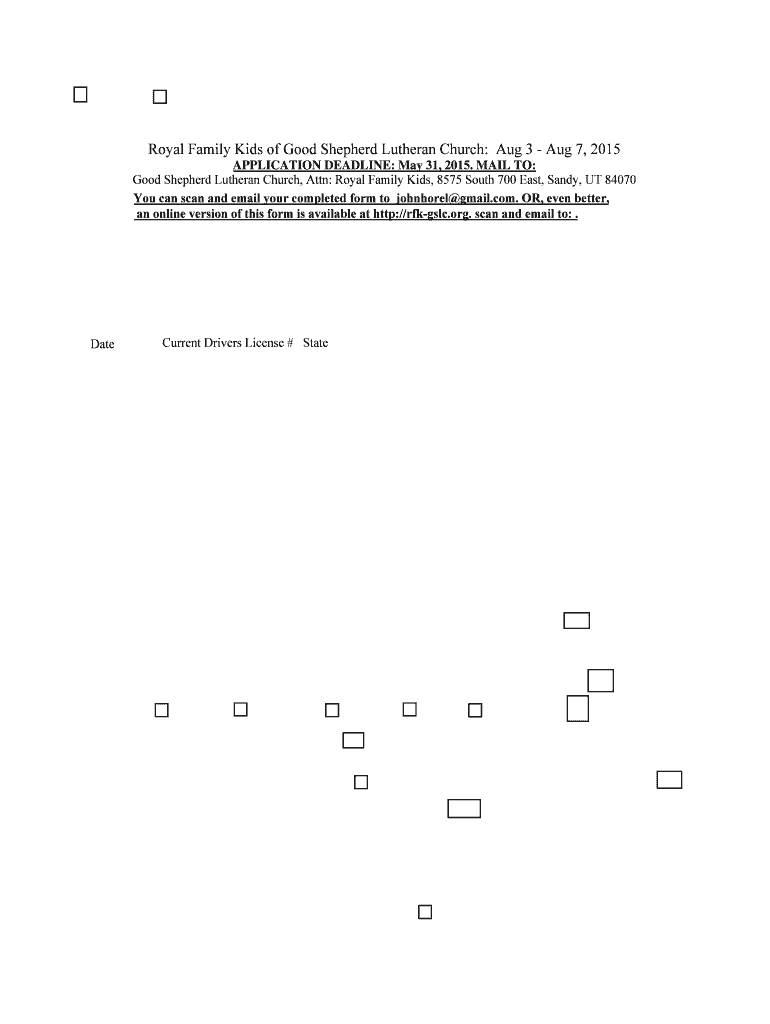 Royal Family Kids of Good Shepherd Lutheran Church: Aug 3 - Aug 7, 2015
APPLICATION DEADLINE: May 31, 2015. MAIL TO:
Good Shepherd Lutheran Church, Attn: Royal Family Kids, 8575 South 700 East, Sandy, UT 84070
You can scan and email your completed form to johnhorel@gmail.com. OR, even better, an online version of this form is available at http://rfk-gslc.org. scan and email to: .

Date Current Drivers License # State